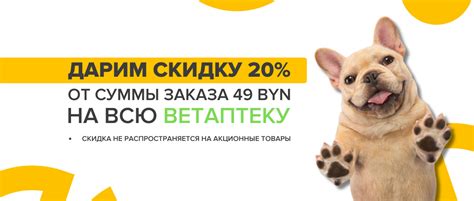 ДАРИМ СКИДКУ 20%
ОТ СУММЫ ЗАКАЗА 49 BYN
НА ВСЮ ВЕТАПТЕКУ

• СКИДКА НЕ РАСПРОСТРАНЯЕТСЯ НА АКЦИОННЫЕ ТОВАРЫ